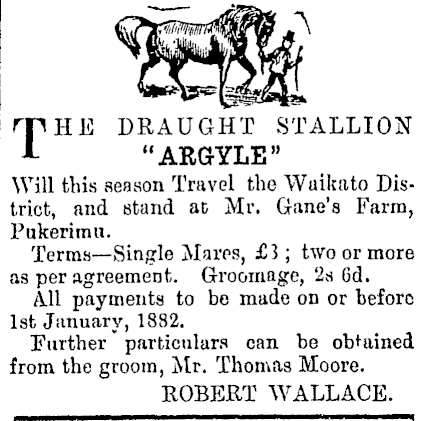 THE DRAUGHT STALLION "ARGYLE"

Will this season Travel the Waikato District, and stand at Mr. Gane's Farm, Pukerimu.

Terms—Single Mares, £3; two or more as per agreement. Groomage, 2s 6d.

All payments to be made on or before 1st January, 1882.

Further particulars can be obtained from the groom, Mr. Thomas Moore.

ROBERT WALLACE.